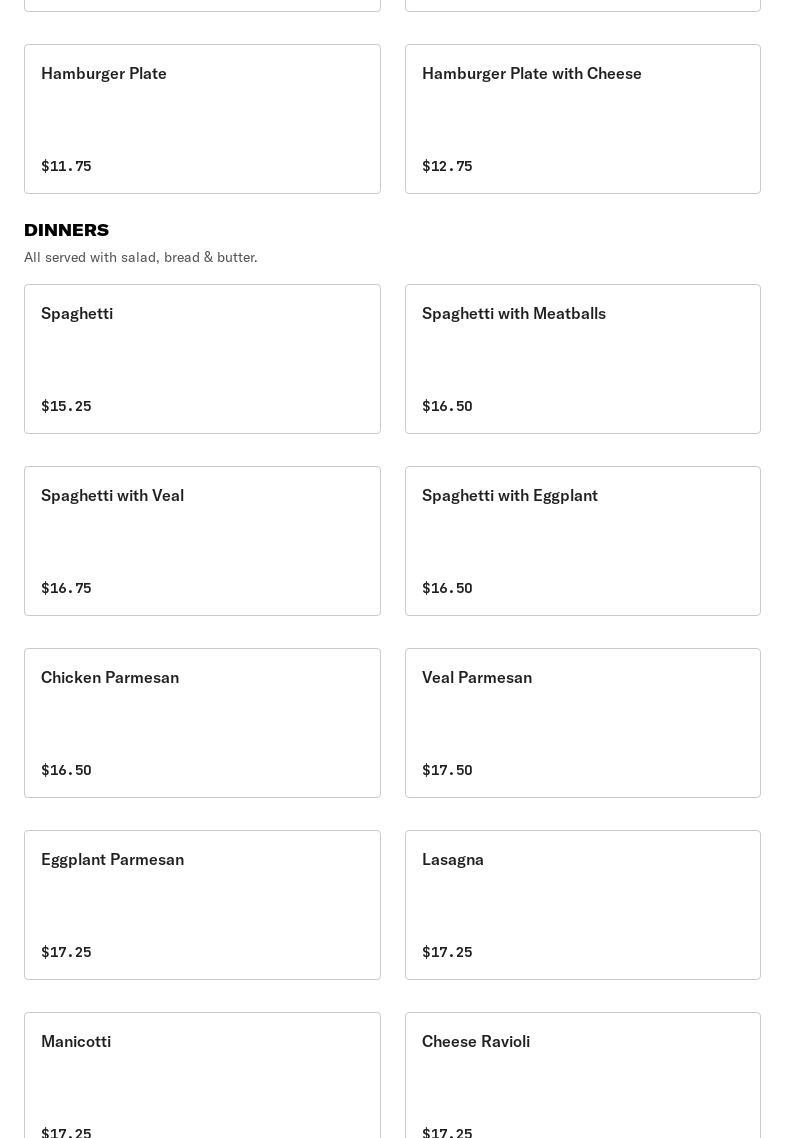 Hamburger Plate

$11.75

Hamburger Plate with Cheese

$12.75

DINNERS

All served with salad, bread & butter.

Spaghetti

$15.25

Spaghetti with Meatballs

$16.50

Spaghetti with Veal

$16.75

Spaghetti with Eggplant

$16.50

Chicken Parmesan

$16.50

Veal Parmesan

$17.50

Eggplant Parmesan

$17.25

Lasagna

$17.25

Manicotti

$17.25

Cheese Ravioli

$17.25